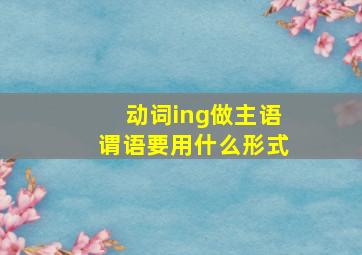 动词ing做主语
谓语要用什么形式